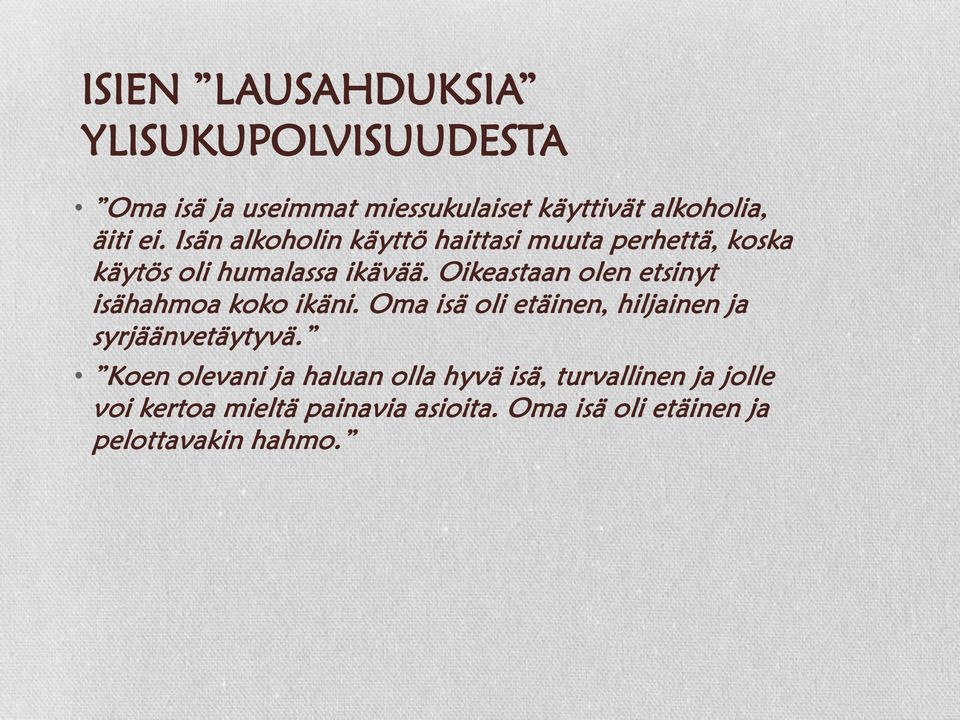 ISIEN ”LAUSAHDUKSIA” YLISUKUPOLVISUUDESTA

• ”Oma isä ja useimmat miessukulaiset käyttivät alkoholia, äiti ei. Isän alkoholin käyttö haittasi muuta perhettä, koska käytös oli humalassa ikävää. Oikeastaan olen etsinyt isähahmoa koko ikäni. Oma isä oli etäinen, hiljainen ja syrjäänvetäytyvä.”

• ”Koen olevani ja haluan olla hyvä isä, turvallinen ja jolle voi kertoa mieltä painavia asioita. Oma isä oli etäinen ja pelottavakin hahmo.”